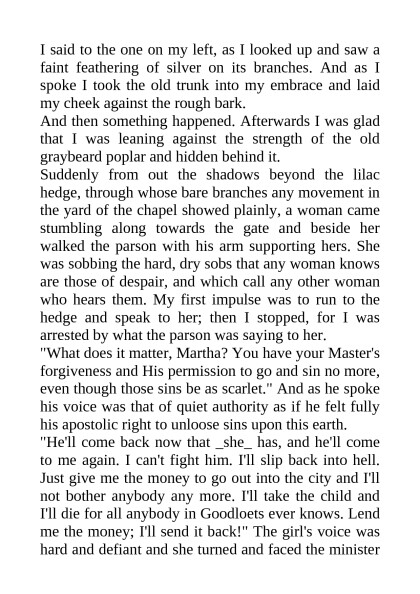 I said to the one on my left, as I looked up and saw a faint feathering of silver on its branches. And as I spoke I took the old trunk into my embrace and laid my cheek against the rough bark.
And then something happened. Afterwards I was glad that I was leaning against the strength of the old graybeard poplar and hidden behind it.
Suddenly from out the shadows beyond the lilac hedge, through whose bare branches any movement in the yard of the chapel showed plainly, a woman came stumbling along towards the gate and beside her walked the parson with his arm supporting hers. She was sobbing the hard, dry sobs that any woman knows are those of despair, and which call any other woman who hears them. My first impulse was to run to the hedge and speak to her; then I stopped, for I was arrested by what the parson was saying to her.
"What does it matter, Martha? You have your Master's forgiveness and His permission to go and sin no more, even though those sins be as scarlet." And as he spoke his voice was that of quiet authority as if he felt fully his apostolic right to unloose sins upon this earth.
"He'll come back now that _she_ has, and he'll come to me again. I can't fight him. I'll slip back into hell. Just give me the money to go out into the city and I'll not bother anybody any more. I'll take the child and I'll die for all anybody in Goodloets ever knows. Lend me the money; I'll send it back!" The girl's voice was hard and defiant and she turned and faced the minister